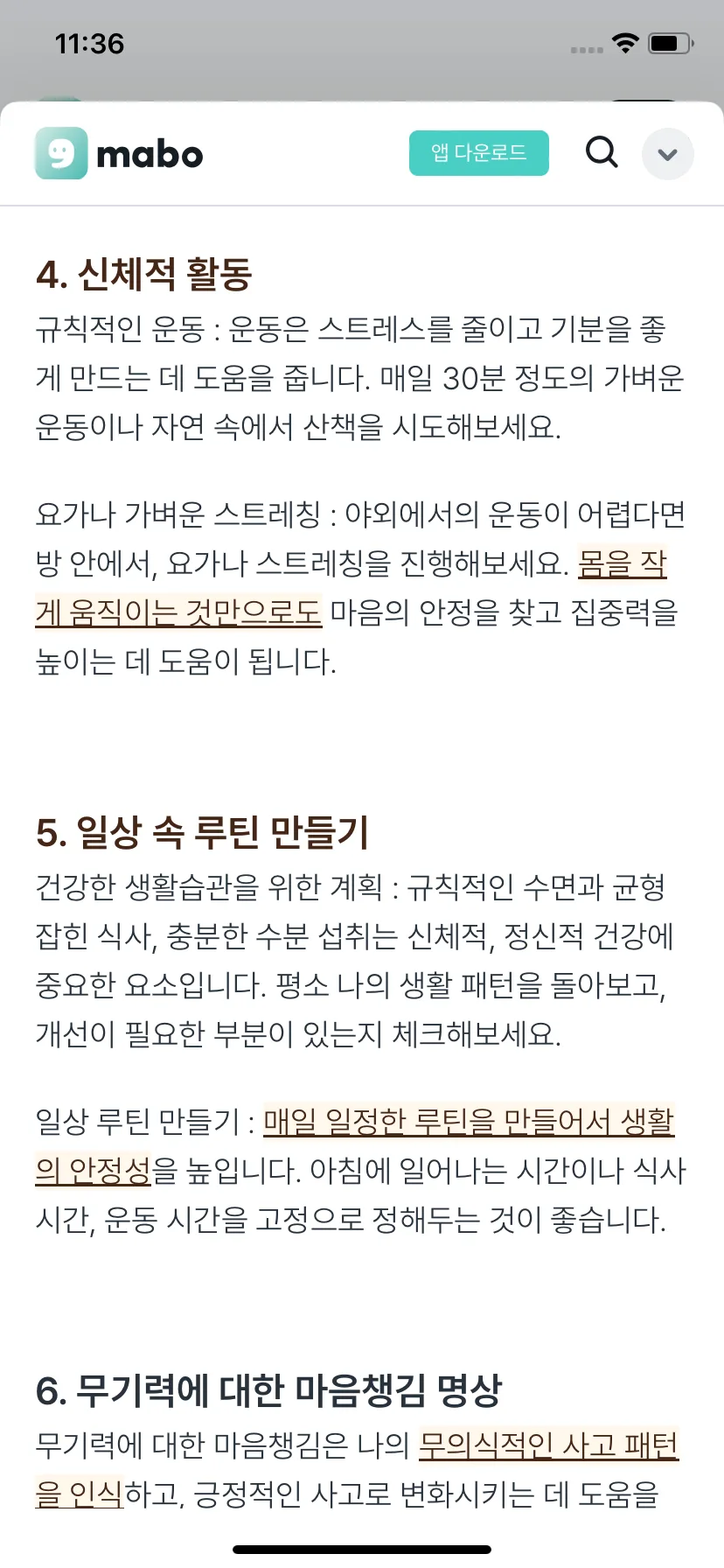 11:36

mabo

앱 다운로드

4. 신체적 활동

규칙적인 운동 : 운동은 스트레스를 줄이고 기분을 좋게 만드는 데 도움을 줍니다. 매일 30분 정도의 가벼운 운동이나 자연 속에서 산책을 시도해보세요.

요가나 가벼운 스트레칭 : 야외에서의 운동이 어렵다면 방 안에서, 요가나 스트레칭을 진행해보세요. 몸을 작게 움직이는 것만으로도 마음의 안정을 찾고 집중력을 높이는 데 도움이 됩니다.

5. 일상 속 루틴 만들기

건강한 생활습관을 위한 계획 : 규칙적인 수면과 균형 잡힌 식사, 충분한 수분 섭취는 신체적, 정신적 건강에 중요한 요소입니다. 평소 나의 생활 패턴을 돌아보고, 개선이 필요한 부분이 있는지 체크해보세요.

일상 루틴 만들기 : 매일 일정한 루틴을 만들어서 생활의 안정성을 높입니다. 아침에 일어나는 시간이나 식사 시간, 운동 시간을 고정으로 정해두는 것이 좋습니다.

6. 무기력에 대한 마음챙김 명상

무기력에 대한 마음챙김은 나의 무의식적인 사고 패턴을 인식하고, 긍정적인 사고로 변화시키는 데 도움을